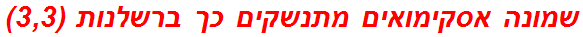 שמונה אסקימואים מתנשקים כך ברשלנות (3,3)